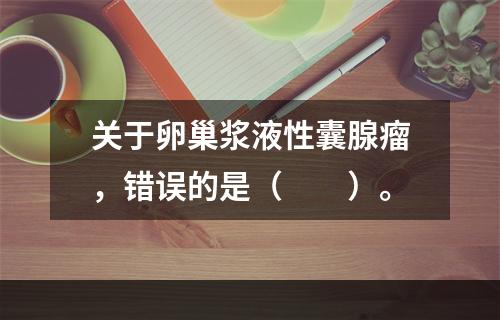 关于卵巢浆液性囊腺瘤，错误的是（　　）。